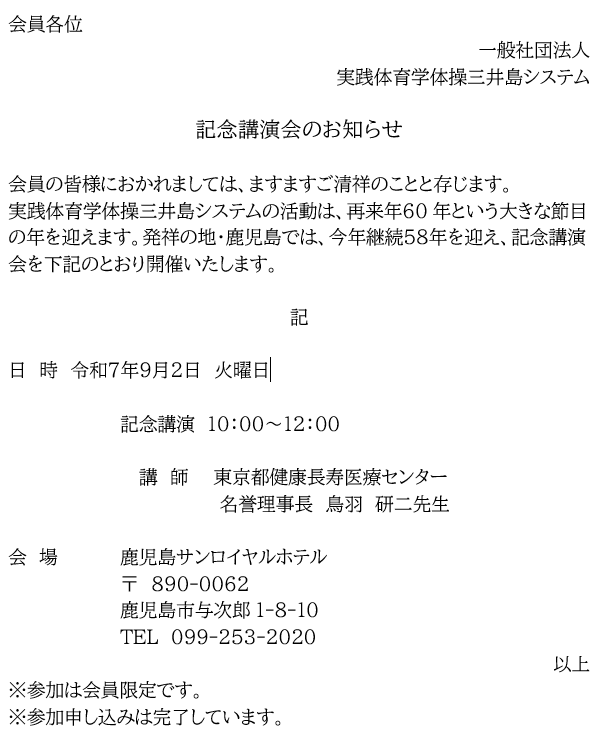 会員各位

一般社団法人
実践体育学体操三井島システム

記念講演会のお知らせ

会員の皆様におかれましては、ますますご清祥のことと存じます。
実践体育学体操三井島システムの活動は、再来年60年という大きな節目の年を迎えます。発祥の地・鹿児島では、今年継続58年を迎え、記念講演会を下記のとおり開催いたします。

記

日 時 令和7年9月2日 火曜日

記念講演 10:00～12:00

講 師 東京都健康長寿医療センター
名誉理事長 鳥羽 研二先生

会 場 鹿児島サンロイヤルホテル
〒 890-0062
鹿児島市与次郎1-8-10
TEL 099-253-2020

以上

※参加は会員限定です。
※参加申し込みは完了しています。